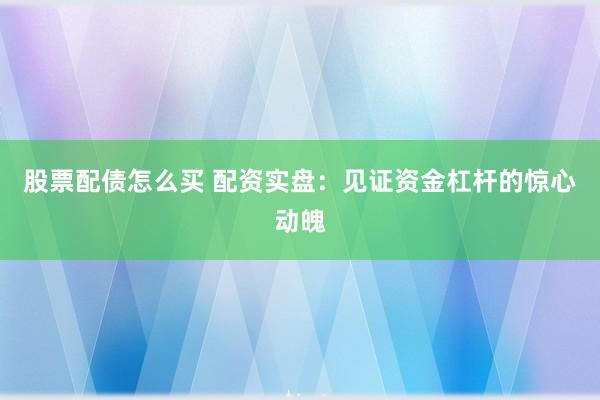 股票配债怎么买 配资实盘：见证资金杠杆的惊心动魄